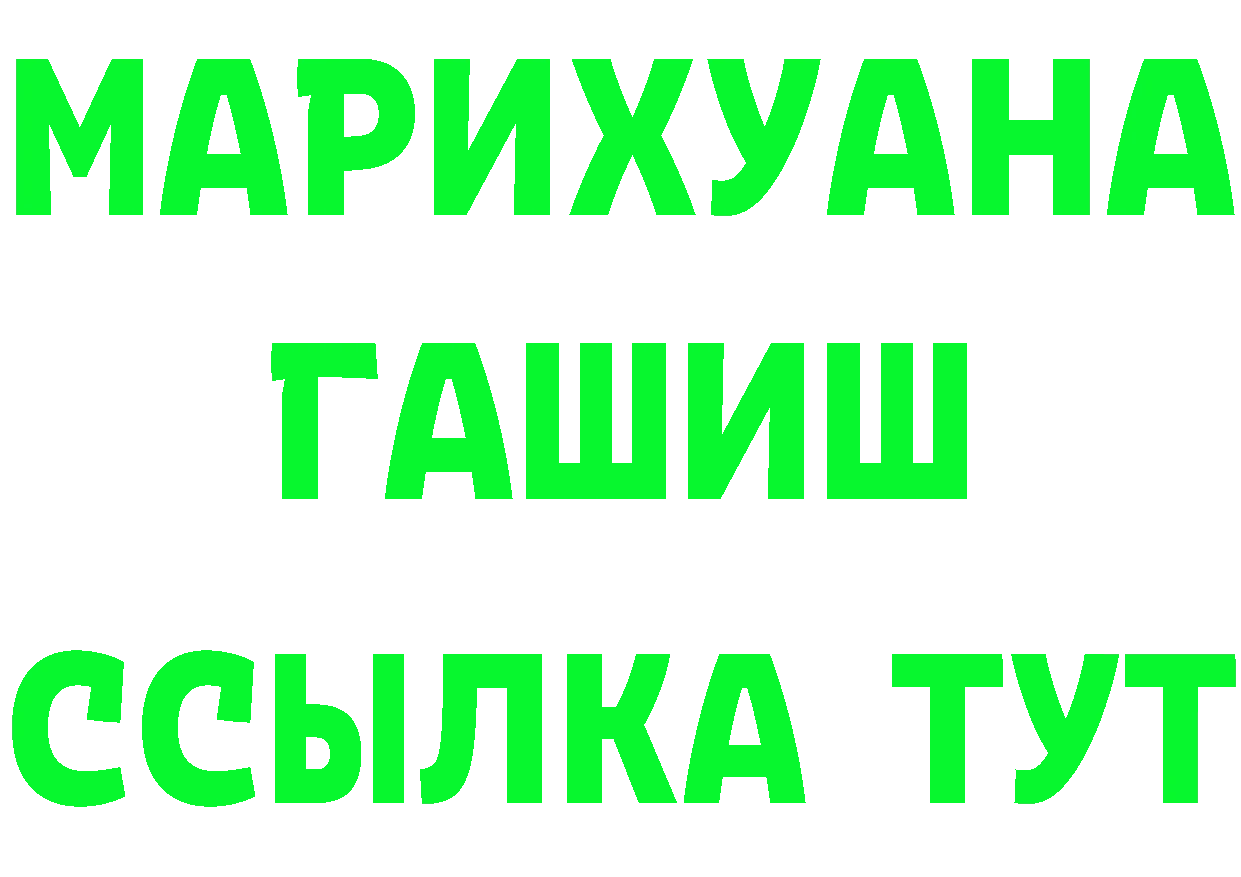 МАРИХУАНА
ГАШИШ
ССЫЛКА ТУТ